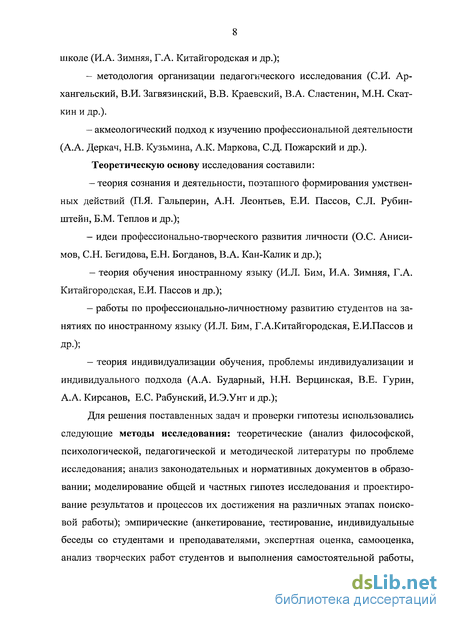 8

школе (И.А. Зимняя, Г.А. Китайгородская и др.);

– методология организации педагогического исследования (С.И. Архангельский, В.И. Загвязинский, В.В. Краевский, В.А. Сластенин, М.Н. Скаткин и др.).

– акмеологический подход к изучению профессиональной деятельности (А.А. Деркач, Н.В. Кузьмина, А.К. Маркова, С.Д. Пожарский и др.).

Теоретическую основу исследования составили:

– теория сознания и деятельности, поэтапного формирования умственных действий (П.Я. Гальперин, А.Н. Леонтьев, Е.И. Пассов, С.Л. Рубинштейн, Б.М. Теплов и др.);

– идеи профессионально-творческого развития личности (О.С. Анисимов, С.Н. Бегидова, Е.Н. Богданов, В.А. Кан-Калик и др.);

– теория обучения иностранному языку (И.Л. Бим, И.А. Зимняя, Г.А. Китайгородская, Е.И. Пассов и др.);

– работы по профессионально-личностному развитию студентов на занятиях по иностранному языку (И.Л. Бим, Г.А.Китайгородская, Е.И.Пассов и др.);

– теория индивидуализации обучения, проблемы индивидуализации и индивидуального подхода (А.А. Бударный, Н.Н. Верцинская, В.Е. Гурин, А.А. Кирсанов, Е.С. Рабунский, И.Э.Унт и др.);

Для решения поставленных задач и проверки гипотезы использовались следующие методы исследования: теоретические (анализ философской, психологической, педагогической и методической литературы по проблеме исследования; анализ законодательных и нормативных документов в образовании; моделирование общей и частных гипотез исследования и проектирование результатов и процессов их достижения на различных этапах поисковой работы); эмпирические (анкетирование, тестирование, индивидуальные беседы со студентами и преподавателями, экспертная оценка, самооценка, анализ творческих работ студентов и выполнения самостоятельной работы,

dsLib.net
библиотека диссертаций